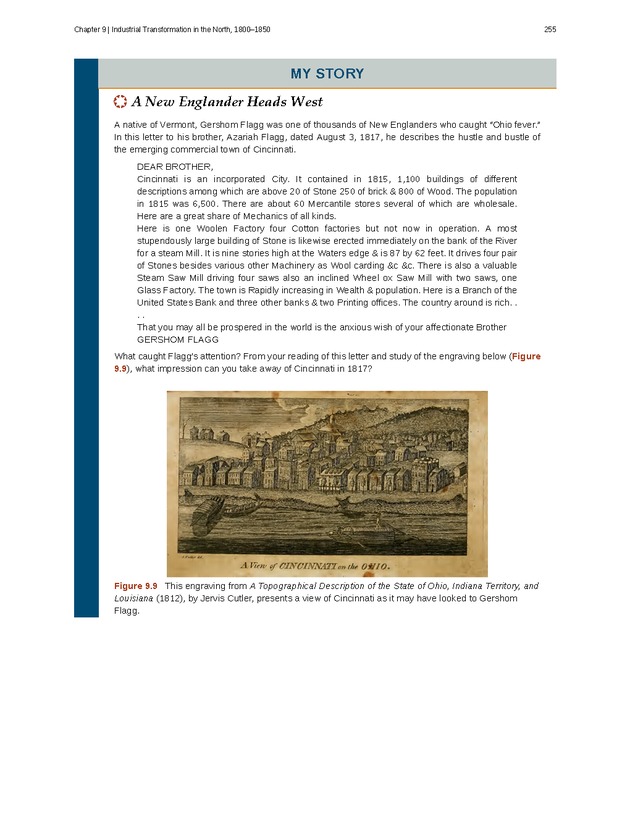 Chapter 9 | Industrial Transformation in the North, 1800–1850

255

MY STORY

A New Englander Heads West

A native of Vermont, Gershom Flagg was one of thousands of New Englanders who caught "Ohio fever." In this letter to his brother, Azariah Flagg, dated August 3, 1817, he describes the hustle and bustle of the emerging commercial town of Cincinnati.

DEAR BROTHER,

Cincinnati is an incorporated City. It contained in 1815, 1,100 buildings of different descriptions among which are above 20 of Stone 250 of brick & 800 of Wood. The population in 1815 was 6,500. There are about 60 Mercantile stores several of which are wholesale. Here are a great share of Mechanics of all kinds.

Here is one Woolen Factory four Cotton factories but not now in operation. A most stupendously large building of Stone is likewise erected immediately on the bank of the River for a steam Mill. It is nine stories high at the Waters edge & is 87 by 62 feet. It drives four pair of Stones besides various other Machinery as Wool carding &c &c. There is also a valuable Steam Saw Mill driving four saws also an inclined Wheel ox Saw Mill with two saws, one Glass Factory. The town is Rapidly increasing in Wealth & population. Here is a Branch of the United States Bank and three other banks & two Printing offices. The country around is rich. . . .

That you may all be prospered in the world is the anxious wish of your affectionate Brother GERSHOM FLAGG

What caught Flagg's attention? From your reading of this letter and study of the engraving below (Figure 9.9), what impression can you take away of Cincinnati in 1817?

A View of CINCINNATI on the OHIO.

Figure 9.9 This engraving from A Topographical Description of the State of Ohio, Indiana Territory, and Louisiana (1812), by Jervis Cutler, presents a view of Cincinnati as it may have looked to Gershom Flagg.